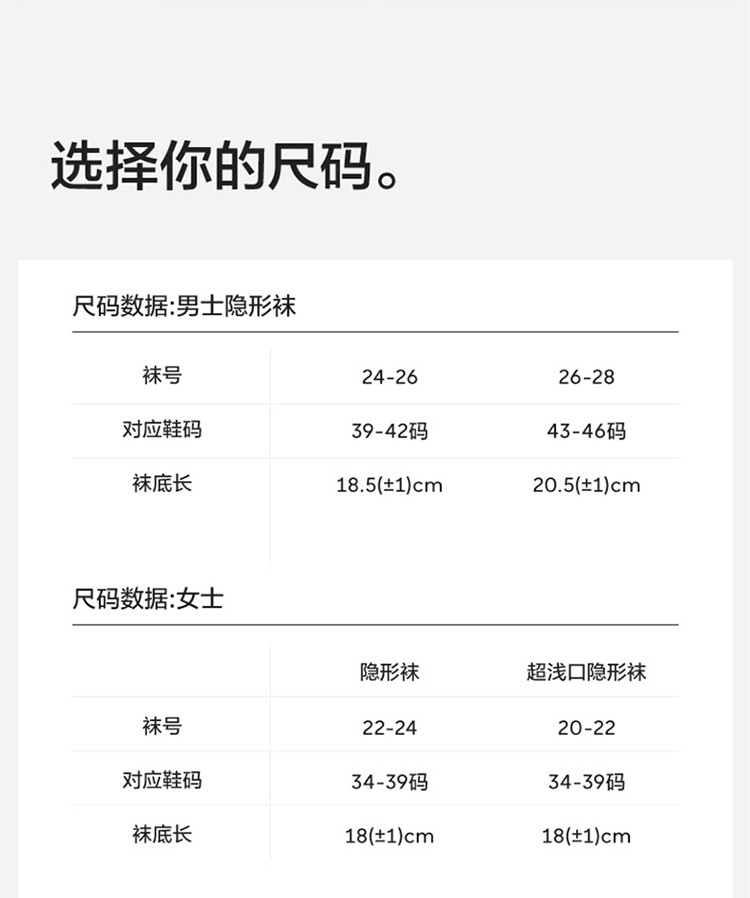 选择你的尺码。

尺码数据:男士隐形袜

| 袜号 | 24-26 | 26-28 |
|---|---|---|
| 对应鞋码 | 39-42码 | 43-46码 |
| 袜底长 | 18.5(±1)cm | 20.5(±1)cm |

尺码数据:女士

| | 隐形袜 | 超浅口隐形袜 |
|---|---|---|
| 袜号 | 22-24 | 20-22 |
| 对应鞋码 | 34-39码 | 34-39码 |
| 袜底长 | 18(±1)cm | 18(±1)cm |